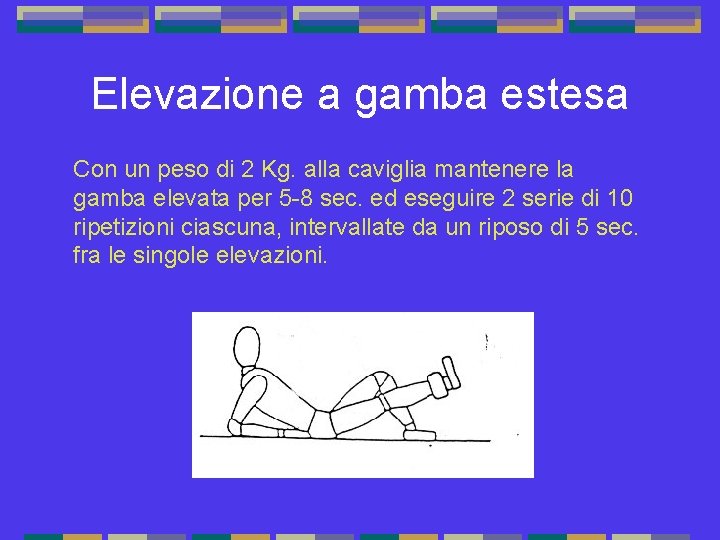 Elevazione a gamba estesa

Con un peso di 2 Kg. alla caviglia mantenere la gamba elevata per 5-8 sec. ed eseguire 2 serie di 10 ripetizioni ciascuna, intervallate da un riposo di 5 sec. fra le singole elevazioni.